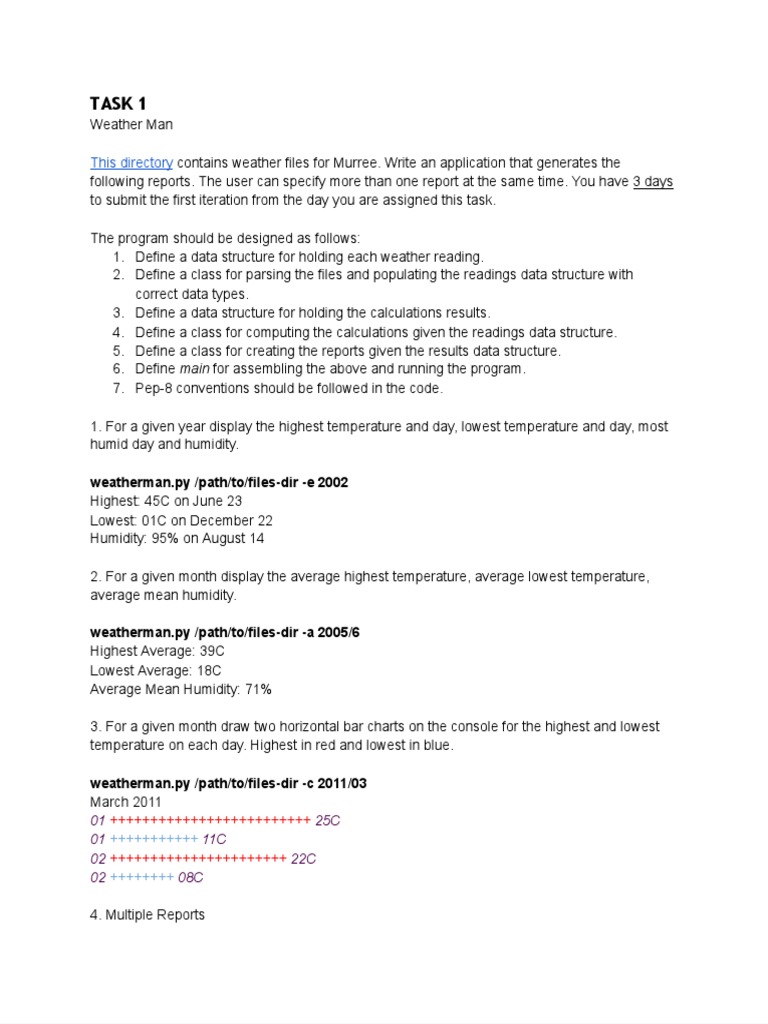 TASK 1
Weather Man

This directory contains weather files for Murree. Write an application that generates the following reports. The user can specify more than one report at the same time. You have 3 days to submit the first iteration from the day you are assigned this task.

The program should be designed as follows:
1. Define a data structure for holding each weather reading.
2. Define a class for parsing the files and populating the readings data structure with correct data types.
3. Define a data structure for holding the calculations results.
4. Define a class for computing the calculations given the readings data structure.
5. Define a class for creating the reports given the results data structure.
6. Define main for assembling the above and running the program.
7. Pep-8 conventions should be followed in the code.

1. For a given year display the highest temperature and day, lowest temperature and day, most humid day and humidity.

weatherman.py /path/to/files-dir -e 2002
Highest: 45C on June 23
Lowest: 01C on December 22
Humidity: 95% on August 14

2. For a given month display the average highest temperature, average lowest temperature, average mean humidity.

weatherman.py /path/to/files-dir -a 2005/6
Highest Average: 39C
Lowest Average: 18C
Average Mean Humidity: 71%

3. For a given month draw two horizontal bar charts on the console for the highest and lowest temperature on each day. Highest in red and lowest in blue.

weatherman.py /path/to/files-dir -c 2011/03
March 2011
01 +++++++++++++++++++++++++ 25C
01 +++++++++++ 11C
02 ++++++++++++++++++++++ 22C
02 ++++++++ 08C

4. Multiple Reports